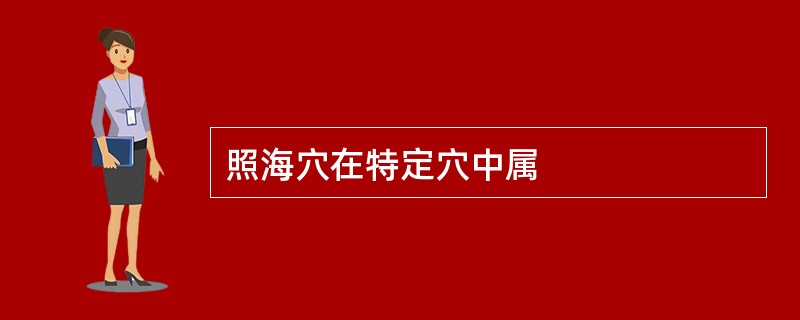 照海穴在特定穴中属